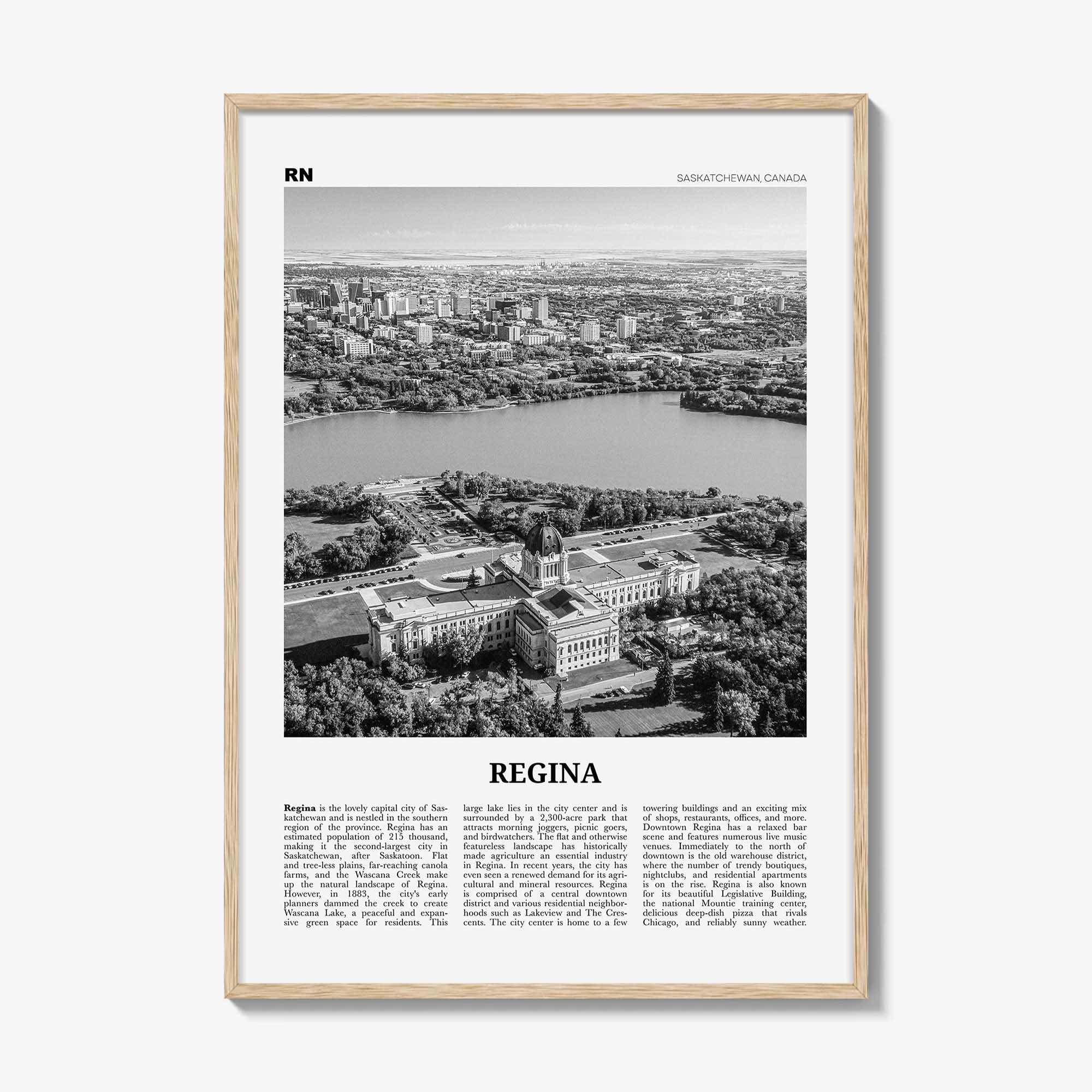 RN

SASKATCHEWAN, CANADA

REGINA

Regina is the lovely capital city of Saskatchewan and is nestled in the southern region of the province. Regina has an estimated population of 215 thousand, making it the second-largest city in Saskatchewan, after Saskatoon. Flat and tree-less plains, far-reaching canola farms, and the Wascana Creek make up the natural landscape of Regina. However, in 1883, the city's early planners dammed the creek to create Wascana Lake, a peaceful and expansive green space for residents. This large lake lies in the city center and is surrounded by a 2,300-acre park that attracts morning joggers, picnic goers, and birdwatchers. The flat and otherwise featureless landscape has historically made agriculture an essential industry in Regina. In recent years, the city has even seen a renewed demand for its agricultural and mineral resources. Regina is comprised of a central downtown district and various residential neighborhoods such as Lakeview and The Crescents. The city center is home to a few towering buildings and an exciting mix of shops, restaurants, offices, and more. Downtown Regina has a relaxed bar scene and features numerous live music venues. Immediately to the north of downtown is the old warehouse district, where the number of trendy boutiques, nightclubs, and residential apartments is on the rise. Regina is also known for its beautiful Legislative Building, the national Mountie training center, delicious deep-dish pizza that rivals Chicago, and reliably sunny weather.